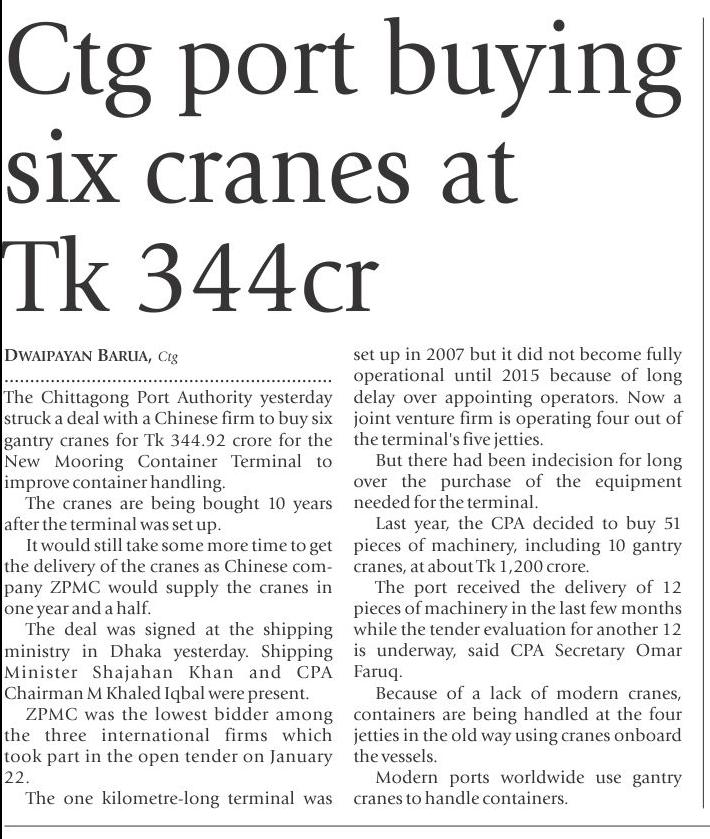 Ctg port buying six cranes at Tk 344cr

DWAIPAYAN BARUA, Ctg

The Chittagong Port Authority yesterday struck a deal with a Chinese firm to buy six gantry cranes for Tk 344.92 crore for the New Mooring Container Terminal to improve container handling.

The cranes are being bought 10 years after the terminal was set up.

It would still take some more time to get the delivery of the cranes as Chinese company ZPMC would supply the cranes in one year and a half.

The deal was signed at the shipping ministry in Dhaka yesterday. Shipping Minister Shajahan Khan and CPA Chairman M Khaled Iqbal were present.

ZPMC was the lowest bidder among the three international firms which took part in the open tender on January 22.

The one kilometre-long terminal was set up in 2007 but it did not become fully operational until 2015 because of long delay over appointing operators. Now a joint venture firm is operating four out of the terminal's five jetties.

But there had been indecision for long over the purchase of the equipment needed for the terminal.

Last year, the CPA decided to buy 51 pieces of machinery, including 10 gantry cranes, at about Tk 1,200 crore.

The port received the delivery of 12 pieces of machinery in the last few months while the tender evaluation for another 12 is underway, said CPA Secretary Omar Faruq.

Because of a lack of modern cranes, containers are being handled at the four jetties in the old way using cranes onboard the vessels.

Modern ports worldwide use gantry cranes to handle containers.